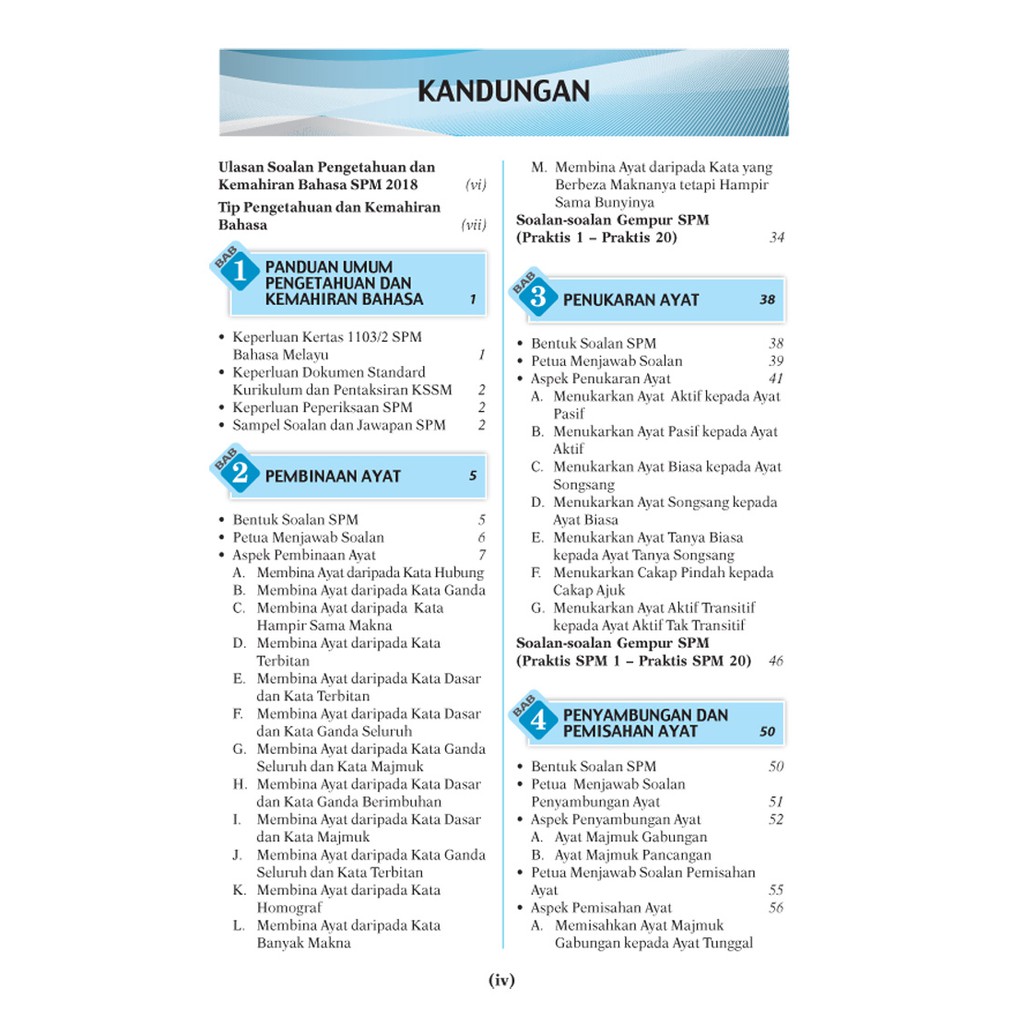 KANDUNGAN

Ulasan Soalan Pengetahuan dan Kemahiran Bahasa SPM 2018 (vi)

Tip Pengetahuan dan Kemahiran Bahasa (vii)

BAB 1 PANDUAN UMUM PENGETAHUAN DAN KEMAHIRAN BAHASA 1

• Keperluan Kertas 1103/2 SPM Bahasa Melayu 1
• Keperluan Dokumen Standard Kurikulum dan Pentaksiran KSSM 2
• Keperluan Peperiksaan SPM 2
• Sampel Soalan dan Jawapan SPM 2

BAB 2 PEMBINAAN AYAT 5

• Bentuk Soalan SPM 5
• Petua Menjawab Soalan 6
• Aspek Pembinaan Ayat 7
A. Membina Ayat daripada Kata Hubung
B. Membina Ayat daripada Kata Ganda
C. Membina Ayat daripada Kata Hampir Sama Makna
D. Membina Ayat daripada Kata Terbitan
E. Membina Ayat daripada Kata Dasar dan Kata Terbitan
F. Membina Ayat daripada Kata Dasar dan Kata Ganda Seluruh
G. Membina Ayat daripada Kata Ganda Seluruh dan Kata Majmuk
H. Membina Ayat daripada Kata Dasar dan Kata Ganda Berimbuhan
I. Membina Ayat daripada Kata Dasar dan Kata Majmuk
J. Membina Ayat daripada Kata Ganda Seluruh dan Kata Terbitan
K. Membina Ayat daripada Kata Homograf
L. Membina Ayat daripada Kata Banyak Makna
M. Membina Ayat daripada Kata yang Berbeza Maknanya tetapi Hampir Sama Bunyinya

Soalan-soalan Gempur SPM (Praktis 1 – Praktis 20) 34

BAB 3 PENUKARAN AYAT 38

• Bentuk Soalan SPM 38
• Petua Menjawab Soalan 39
• Aspek Penukaran Ayat 41
A. Menukarkan Ayat Aktif kepada Ayat Pasif
B. Menukarkan Ayat Pasif kepada Ayat Aktif
C. Menukarkan Ayat Biasa kepada Ayat Songsang
D. Menukarkan Ayat Songsang kepada Ayat Biasa
E. Menukarkan Ayat Tanya Biasa kepada Ayat Tanya Songsang
F. Menukarkan Cakap Pindah kepada Cakap Ajuk
G. Menukarkan Ayat Aktif Transitif kepada Ayat Aktif Tak Transitif

Soalan-soalan Gempur SPM (Praktis SPM 1 – Praktis SPM 20) 46

BAB 4 PENYAMBUNGAN DAN PEMISAHAN AYAT 50

• Bentuk Soalan SPM 50
• Petua Menjawab Soalan Penyambungan Ayat 51
• Aspek Penyambungan Ayat 52
A. Ayat Majmuk Gabungan
B. Ayat Majmuk Pancangan
• Petua Menjawab Soalan Pemisahan Ayat 55
• Aspek Pemisahan Ayat 56
A. Memisahkan Ayat Majmuk Gabungan kepada Ayat Tunggal

(iv)